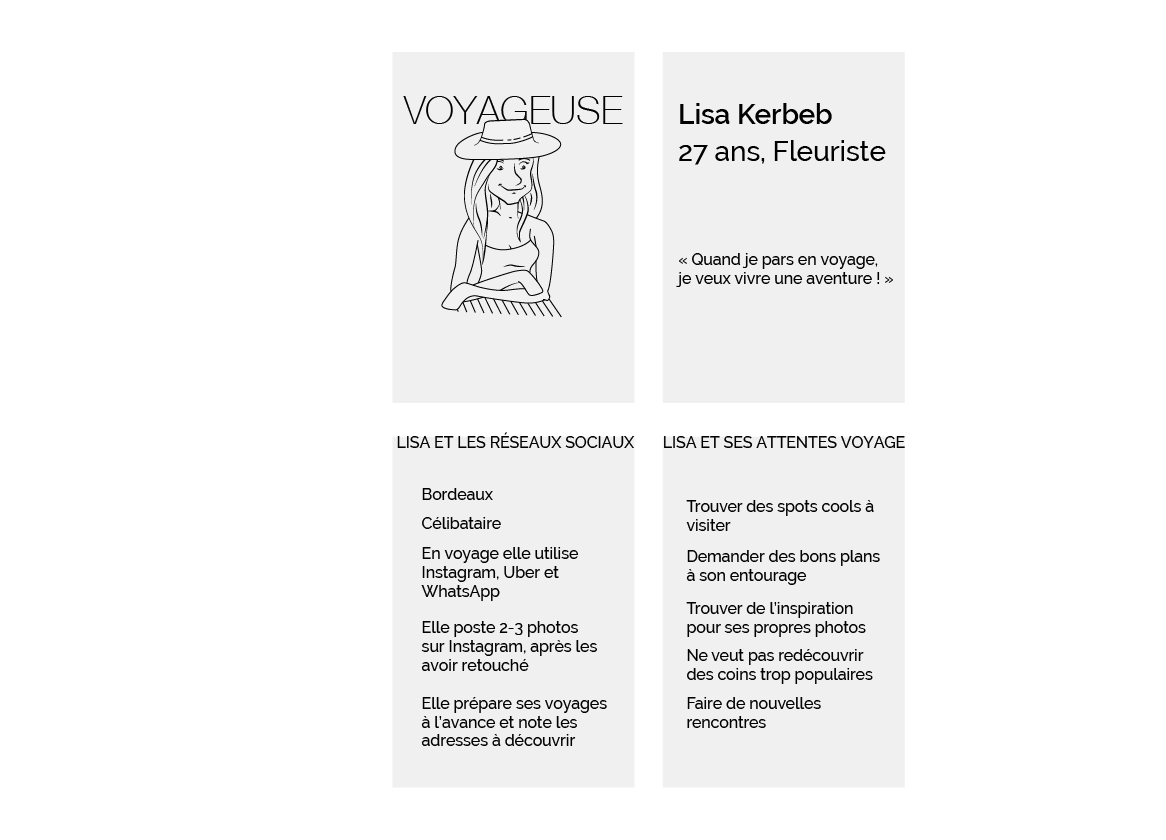 VOYAGEUSE

Lisa Kerbeb
27 ans, Fleuriste

« Quand je pars en voyage, je veux vivre une aventure ! »

LISA ET LES RÉSEAUX SOCIAUX

Bordeaux

Célibataire

En voyage elle utilise Instagram, Uber et WhatsApp

Elle poste 2-3 photos sur Instagram, après les avoir retouché

Elle prépare ses voyages à l'avance et note les adresses à découvrir

LISA ET SES ATTENTES VOYAGE

Trouver des spots cools à visiter

Demander des bons plans à son entourage

Trouver de l'inspiration pour ses propres photos

Ne veut pas redécouvrir des coins trop populaires

Faire de nouvelles rencontres